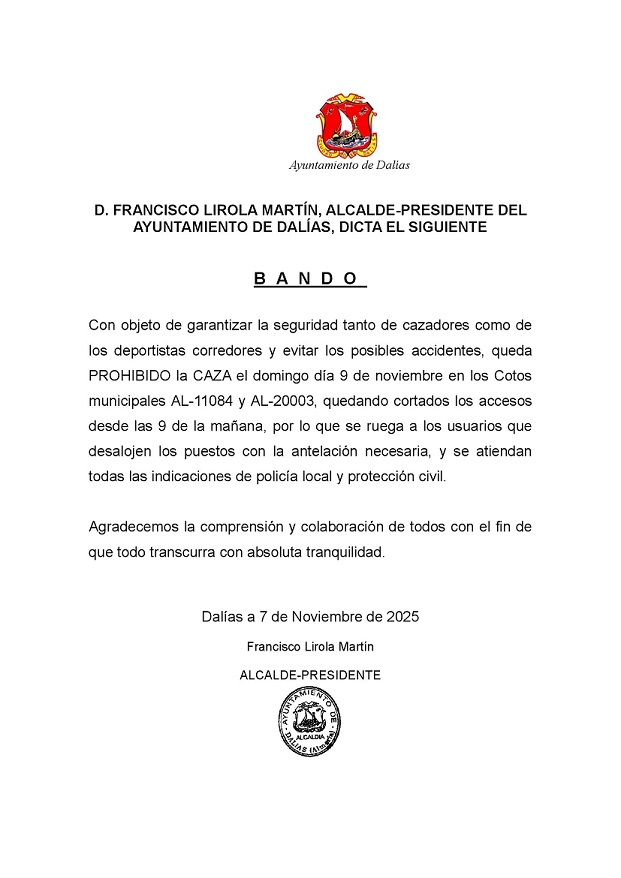 Ayuntamiento de Dalías

D. FRANCISCO LIROLA MARTÍN, ALCALDE-PRESIDENTE DEL AYUNTAMIENTO DE DALÍAS, DICTA EL SIGUIENTE

B A N D O

Con objeto de garantizar la seguridad tanto de cazadores como de los deportistas corredores y evitar los posibles accidentes, queda PROHIBIDO la CAZA el domingo día 9 de noviembre en los Cotos municipales AL-11084 y AL-20003, quedando cortados los accesos desde las 9 de la mañana, por lo que se ruega a los usuarios que desalojen los puestos con la antelación necesaria, y se atiendan todas las indicaciones de policía local y protección civil.

Agradecemos la comprensión y colaboración de todos con el fin de que todo transcurra con absoluta tranquilidad.

Dalías a 7 de Noviembre de 2025

Francisco Lirola Martín

ALCALDE-PRESIDENTE

AYUNTAMIENTO DE DALÍAS (Almería) ALCALDIA